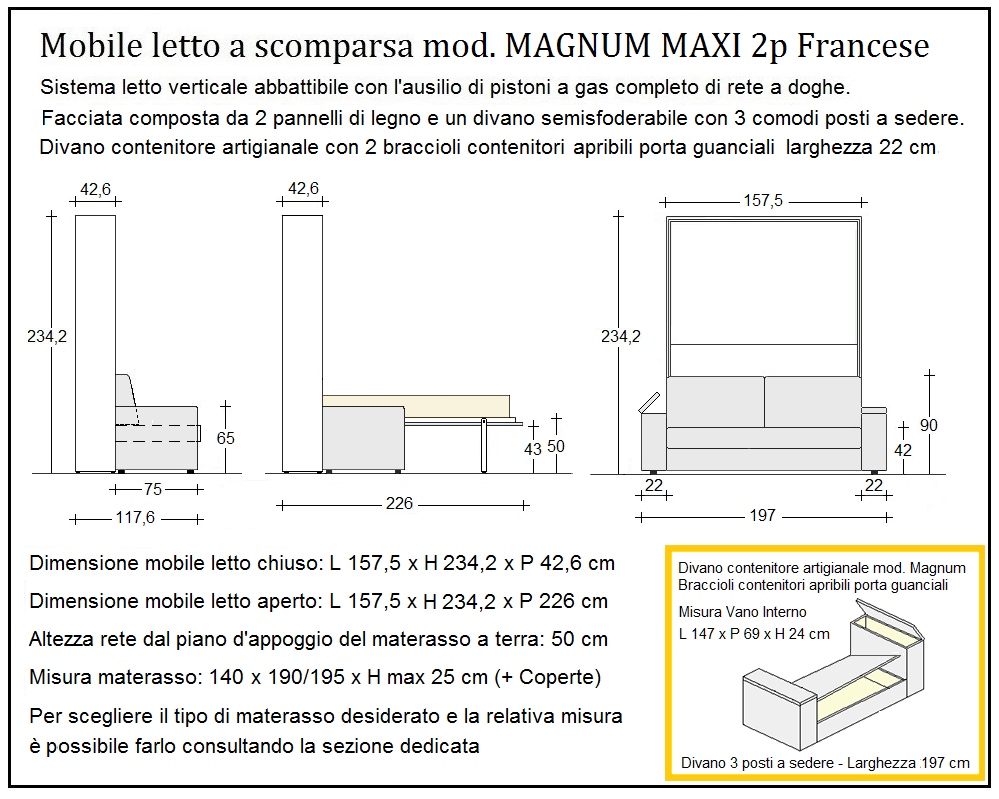 Mobile letto a scomparsa mod. MAGNUM MAXI 2p Francese

Sistema letto verticale abbattibile con l'ausilio di pistoni a gas completo di rete a doghe.

Facciata composta da 2 pannelli di legno e un divano semisfoderabile con 3 comodi posti a sedere.

Divano contenitore artigianale con 2 braccioli contenitori apribili porta guanciali larghezza 22 cm

42,6
234,2
65
75
117,6

42,6
43
50
226

157,5
234,2
90
42
22
22
197

Dimensione mobile letto chiuso: L 157,5 x H 234,2 x P 42,6 cm

Dimensione mobile letto aperto: L 157,5 x H 234,2 x P 226 cm

Altezza rete dal piano d'appoggio del materasso a terra: 50 cm

Misura materasso: 140 x 190/195 x H max 25 cm (+ Coperte)

Per scegliere il tipo di materasso desiderato e la relativa misura è possibile farlo consultando la sezione dedicata

Divano contenitore artigianale mod. Magnum
Braccioli contenitori apribili porta guanciali

Misura Vano Interno
L 147 x P 69 x H 24 cm

Divano 3 posti a sedere - Larghezza 197 cm